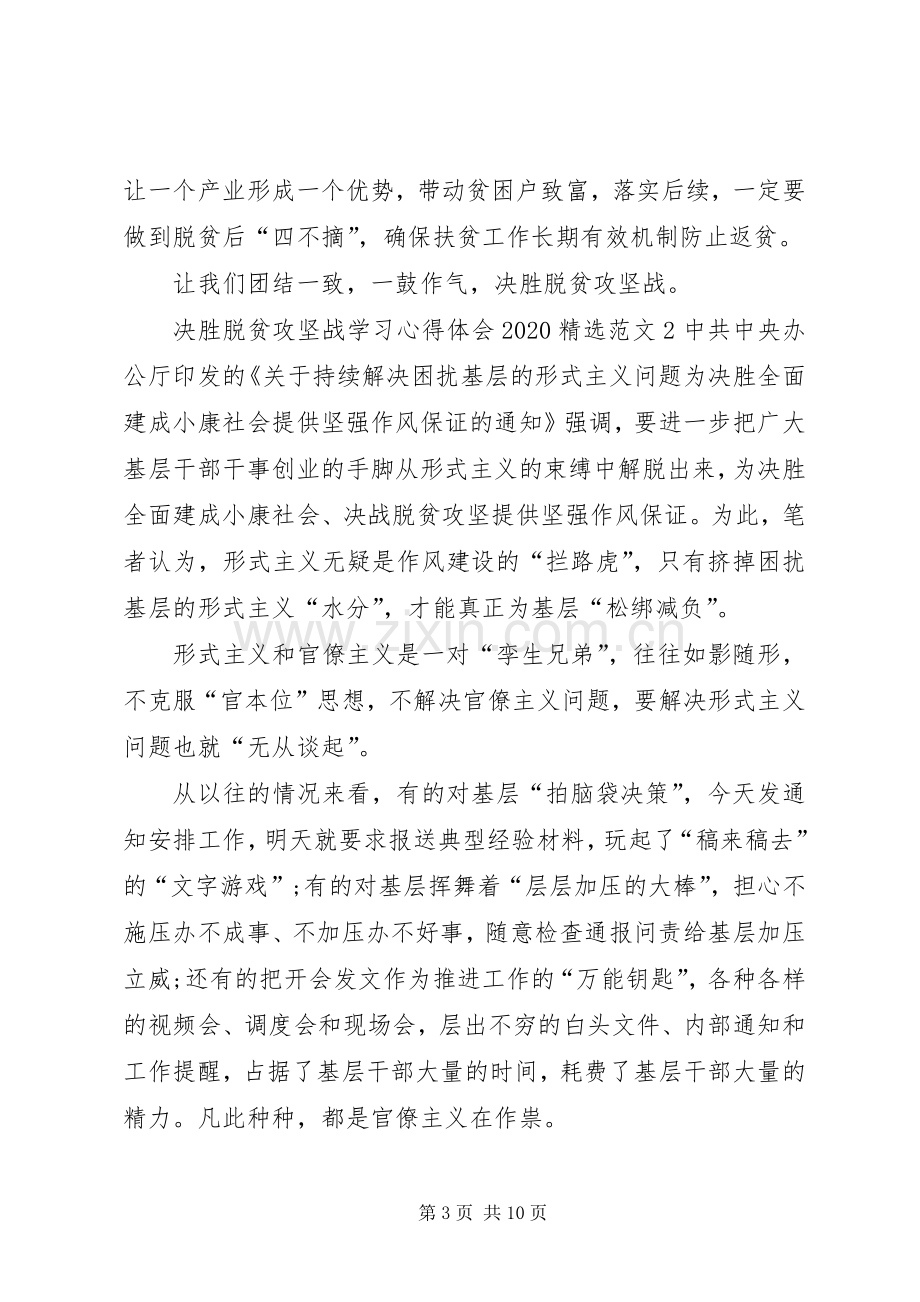 让一个产业形成一个优势，带动贫困户致富，落实后续，一定要做到脱贫后“四不摘”，确保扶贫工作长期有效机制防止返贫。

让我们团结一致，一鼓作气，决胜脱贫攻坚战。

决胜脱贫攻坚战学习心得体会2020精选范文2中共中央办公厅印发的《关于持续解决困扰基层的形式主义问题为决胜全面建成小康社会提供坚强作风保证的通知》强调，要进一步把广大基层干部干事创业的手脚从形式主义的束缚中解脱出来，为决胜全面建成小康社会、决战脱贫攻坚提供坚强作风保证。为此，笔者认为，形式主义无疑是作风建设的“拦路虎”，只有挤掉困扰基层的形式主义“水分”，才能真正为基层“松绑减负”。

形式主义和官僚主义是一对“孪生兄弟”，往往如影随形，不克服“官本位”思想，不解决官僚主义问题，要解决形式主义问题也就“无从谈起”。

从以往的情况来看，有的对基层“拍脑袋决策”，今天发通知安排工作，明天就要求报送典型经验材料，玩起了“稿来稿去”的“文字游戏”;有的对基层挥舞着“层层加压的大棒”，担心不施压办不成事、不加压办不好事，随意检查通报问责给基层加压立威;还有的把开会发文作为推进工作的“万能钥匙”，各种各样的视频会、调度会和现场会，层出不穷的白头文件、内部通知和工作提醒，占据了基层干部大量的时间，耗费了基层干部大量的精力。凡此种种，都是官僚主义在作祟。

第3页 共10页

www.zixin.com.cn